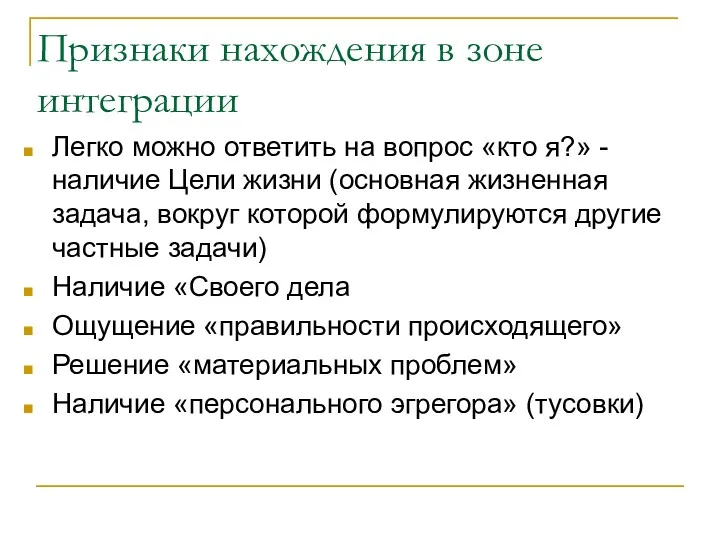 Признаки нахождения в зоне интеграции

Легко можно ответить на вопрос «кто я?» - наличие Цели жизни (основная жизненная задача, вокруг которой формулируются другие частные задачи)

Наличие «Своего дела

Ощущение «правильности происходящего»

Решение «материальных проблем»

Наличие «персонального эгрегора» (тусовки)